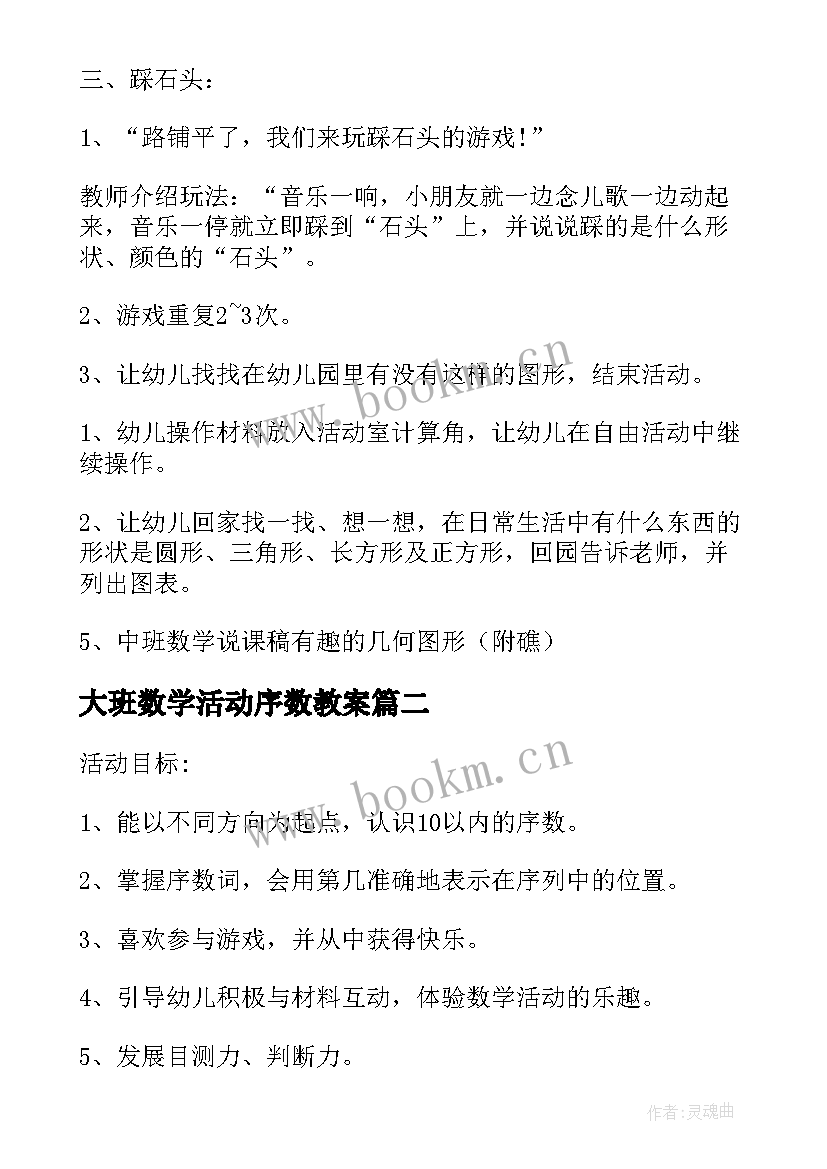 三、踩石头：

1、“路铺平了，我们来玩踩石头的游戏！”

教师介绍玩法：“音乐一响，小朋友就一边念儿歌一边动起来，音乐一停就立即踩到“石头”上，并说说踩的是什么形状、颜色的“石头”。

2、游戏重复2~3次。

3、让幼儿找找在幼儿园里有没有这样的图形，结束活动。

1、幼儿操作材料放入活动室计算角，让幼儿在自由活动中继续操作。

2、让幼儿回家找一找、想一想，在日常生活中有什么东西的形状是圆形、三角形、长方形及正方形，回园告诉老师，并列出图表。

5、中班数学说课稿有趣的几何图形（附礁）

大班数学活动序数教案篇二

活动目标:

1、能以不同方向为起点，认识10以内的序数。

2、掌握序数词，会用第几准确地表示在序列中的位置。

3、喜欢参与游戏，并从中获得快乐。

4、引导幼儿积极与材料互动，体验数学活动的乐趣。

5、发展目测力、判断力。

www.bookm.cn

www.bookm.cn

作者:灵魂曲